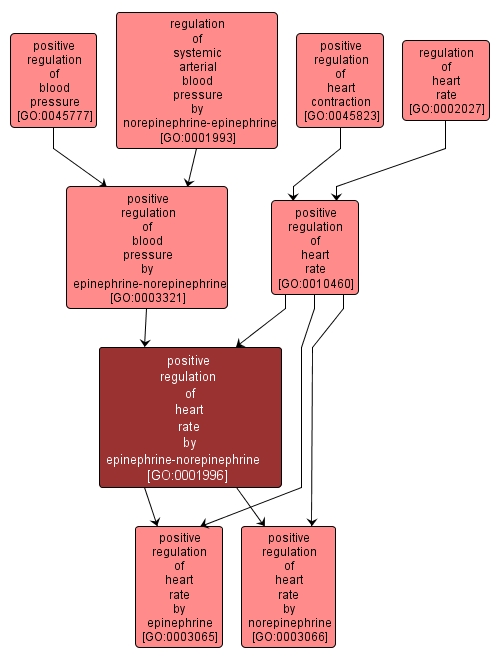 positive regulation of blood pressure [GO:0045777]

regulation of systemic arterial blood pressure by norepinephrine-epinephrine [GO:0001993]

positive regulation of heart contraction [GO:0045823]

regulation of heart rate [GO:0002027]

positive regulation of blood pressure by epinephrine-norepinephrine [GO:0003321]

positive regulation of heart rate [GO:0010460]

positive regulation of heart rate by epinephrine-norepinephrine [GO:0001996]

positive regulation of heart rate by epinephrine [GO:0003065]

positive regulation of heart rate by norepinephrine [GO:0003066]